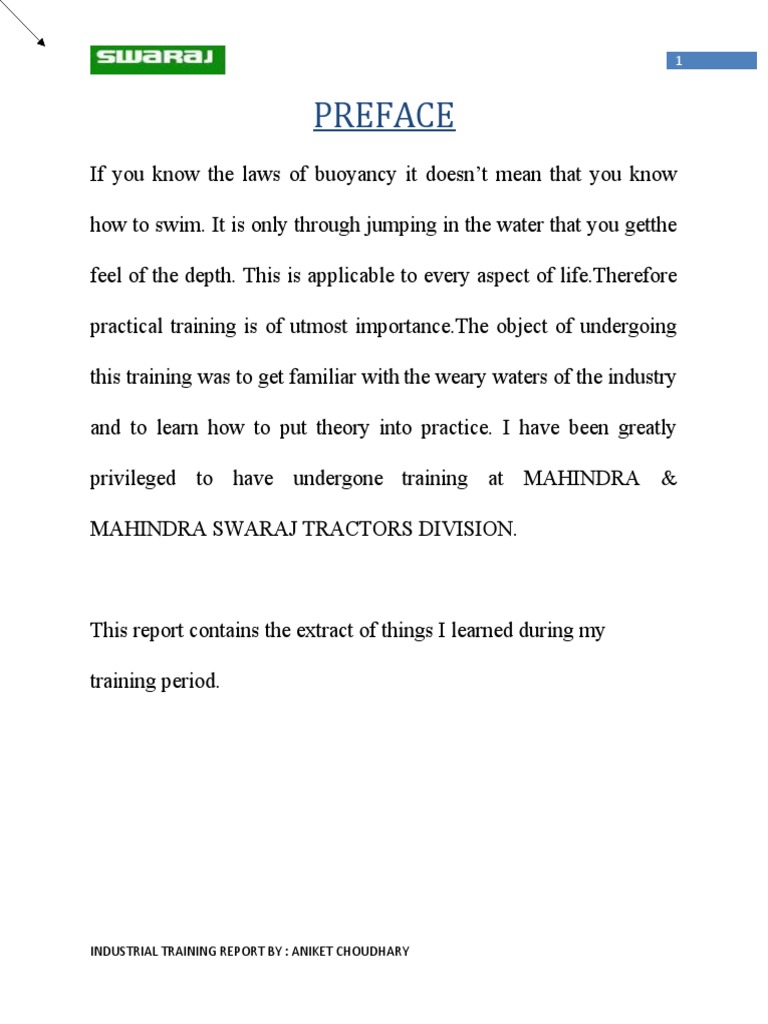 SWARAJ

1

PREFACE

If you know the laws of buoyancy it doesn't mean that you know how to swim. It is only through jumping in the water that you getthe feel of the depth. This is applicable to every aspect of life.Therefore practical training is of utmost importance.The object of undergoing this training was to get familiar with the weary waters of the industry and to learn how to put theory into practice. I have been greatly privileged to have undergone training at MAHINDRA & MAHINDRA SWARAJ TRACTORS DIVISION.

This report contains the extract of things I learned during my training period.

INDUSTRIAL TRAINING REPORT BY : ANIKET CHOUDHARY